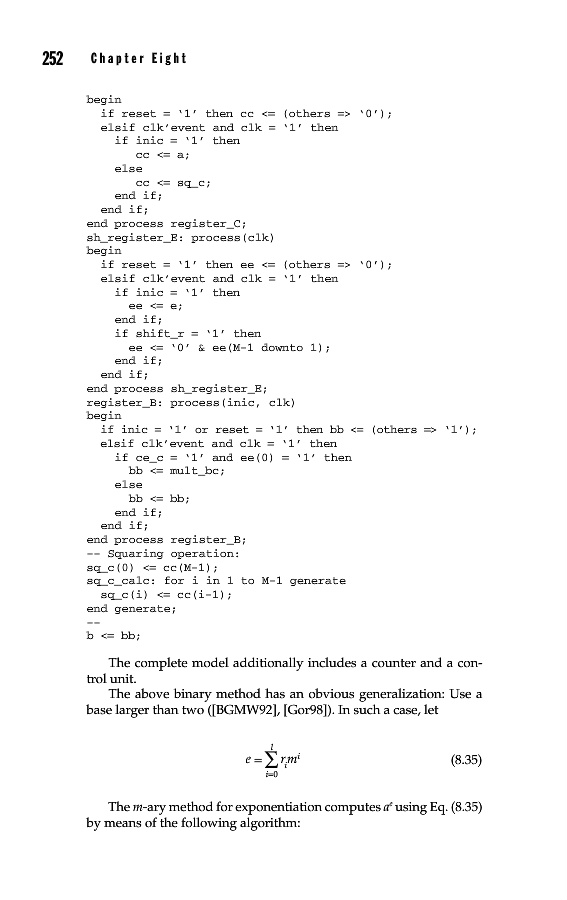 252 Chapter Eight

begin
  if reset = '1' then cc <= (others => '0');
  elsif clk'event and clk = '1' then
    if inic = '1' then
      cc <= a;
    else
      cc <= sq_c;
    end if;
  end if;
end process register_C;
sh_register_E: process(clk)
begin
  if reset = '1' then ee <= (others => '0');
  elsif clk'event and clk = '1' then
    if inic = '1' then
      ee <= e;
    end if;
    if shift_r = '1' then
      ee <= '0' & ee(M-1 downto 1);
    end if;
  end if;
end process sh_register_E;
register_B: process(inic, clk)
begin
  if inic = '1' or reset = '1' then bb <= (others => '1');
  elsif clk'event and clk = '1' then
    if ce_c = '1' and ee(0) = '1' then
      bb <= mult_bc;
    else
      bb <= bb;
    end if;
  end if;
end process register_B;
-- Squaring operation:
sq_c(0) <= cc(M-1);
sq_c_calc: for i in 1 to M-1 generate
  sq_c(i) <= cc(i-1);
end generate;
--
b <= bb;

The complete model additionally includes a counter and a control unit.

The above binary method has an obvious generalization: Use a base larger than two ([BGMW92], [Gor98]). In such a case, let

$e = \sum_{i=0}^{l} r_i m^i$ (8.35)

The $m$-ary method for exponentiation computes $a^e$ using Eq. (8.35) by means of the following algorithm: